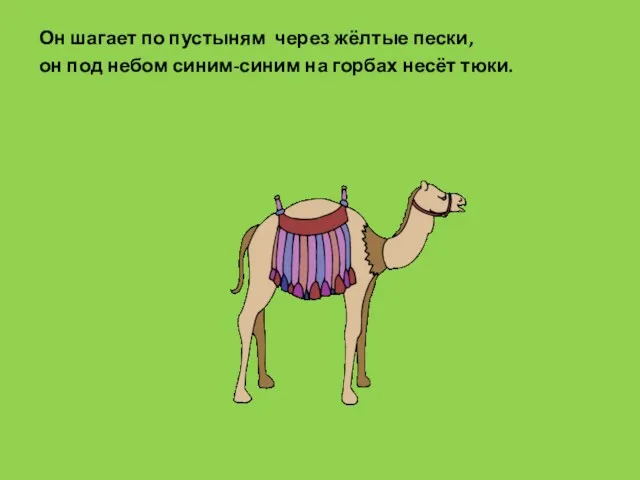 Он шагает по пустыням через жёлтые пески,
он под небом синим-синим на горбах несёт тюки.